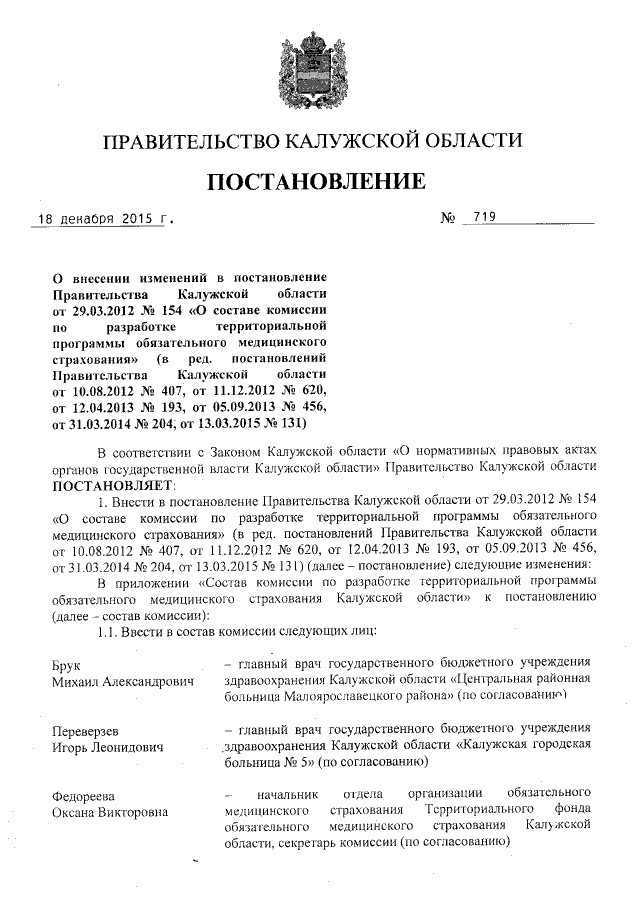 ПРАВИТЕЛЬСТВО КАЛУЖСКОЙ ОБЛАСТИ

ПОСТАНОВЛЕНИЕ

18 декабря 2015 г. № 719

О внесении изменений в постановление Правительства Калужской области от 29.03.2012 № 154 «О составе комиссии по разработке территориальной программы обязательного медицинского страхования» (в ред. постановлений Правительства Калужской области от 10.08.2012 № 407, от 11.12.2012 № 620, от 12.04.2013 № 193, от 05.09.2013 № 456, от 31.03.2014 № 204, от 13.03.2015 № 131)

В соответствии с Законом Калужской области «О нормативных правовых актах органов государственной власти Калужской области» Правительство Калужской области ПОСТАНОВЛЯЕТ:

1. Внести в постановление Правительства Калужской области от 29.03.2012 № 154 «О составе комиссии по разработке территориальной программы обязательного медицинского страхования» (в ред. постановлений Правительства Калужской области от 10.08.2012 № 407, от 11.12.2012 № 620, от 12.04.2013 № 193, от 05.09.2013 № 456, от 31.03.2014 № 204, от 13.03.2015 № 131) (далее – постановление) следующие изменения:

В приложении «Состав комиссии по разработке территориальной программы обязательного медицинского страхования Калужской области» к постановлению (далее – состав комиссии):

1.1. Ввести в состав комиссии следующих лиц:

Брук Михаил Александрович – главный врач государственного бюджетного учреждения здравоохранения Калужской области «Центральная районная больница Малоярославецкого района» (по согласованию)

Переверзев Игорь Леонидович – главный врач государственного бюджетного учреждения здравоохранения Калужской области «Калужская городская больница № 5» (по согласованию)

Федореева Оксана Викторовна – начальник отдела организации обязательного медицинского страхования Территориального фонда обязательного медицинского страхования Калужской области, секретарь комиссии (по согласованию)